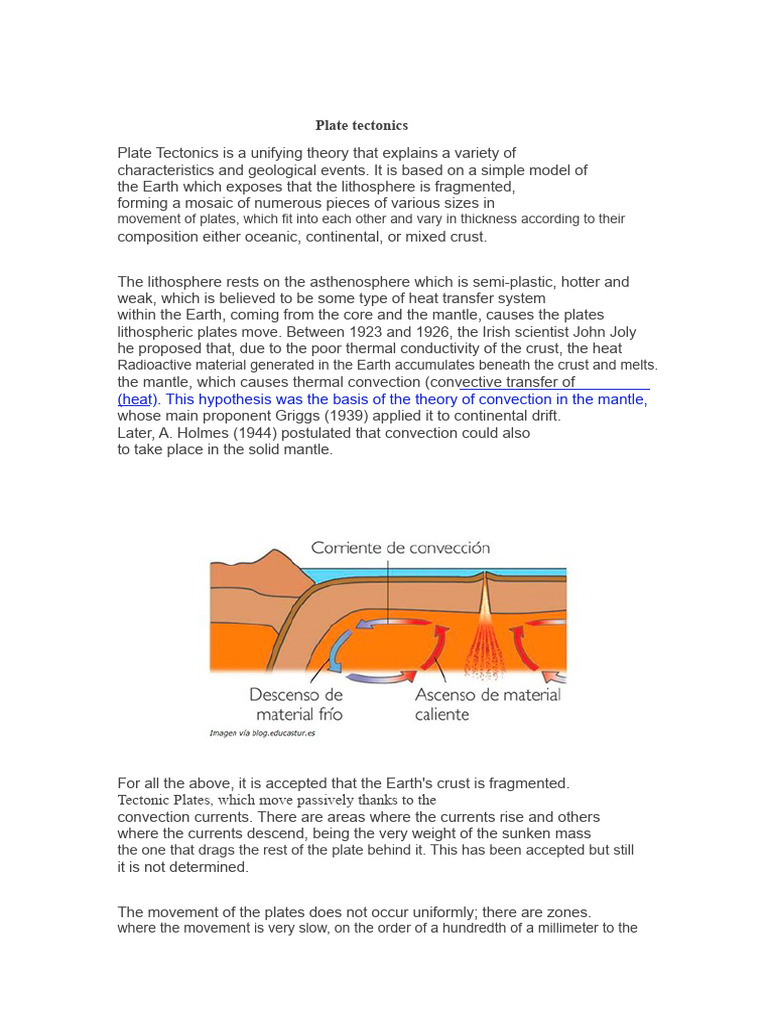 Plate tectonics

Plate Tectonics is a unifying theory that explains a variety of characteristics and geological events. It is based on a simple model of the Earth which exposes that the lithosphere is fragmented, forming a mosaic of numerous pieces of various sizes in movement of plates, which fit into each other and vary in thickness according to their composition either oceanic, continental, or mixed crust.

The lithosphere rests on the asthenosphere which is semi-plastic, hotter and weak, which is believed to be some type of heat transfer system within the Earth, coming from the core and the mantle, causes the plates lithospheric plates move. Between 1923 and 1926, the Irish scientist John Joly he proposed that, due to the poor thermal conductivity of the crust, the heat Radioactive material generated in the Earth accumulates beneath the crust and melts. the mantle, which causes thermal convection (convective transfer of (heat). This hypothesis was the basis of the theory of convection in the mantle, whose main proponent Griggs (1939) applied it to continental drift. Later, A. Holmes (1944) postulated that convection could also to take place in the solid mantle.

Corriente de convección

Descenso de material frío

Ascenso de material caliente

Imagen vía blog.educastur.es

For all the above, it is accepted that the Earth's crust is fragmented. Tectonic Plates, which move passively thanks to the convection currents. There are areas where the currents rise and others where the currents descend, being the very weight of the sunken mass the one that drags the rest of the plate behind it. This has been accepted but still it is not determined.

The movement of the plates does not occur uniformly; there are zones. where the movement is very slow, on the order of a hundredth of a millimeter to the